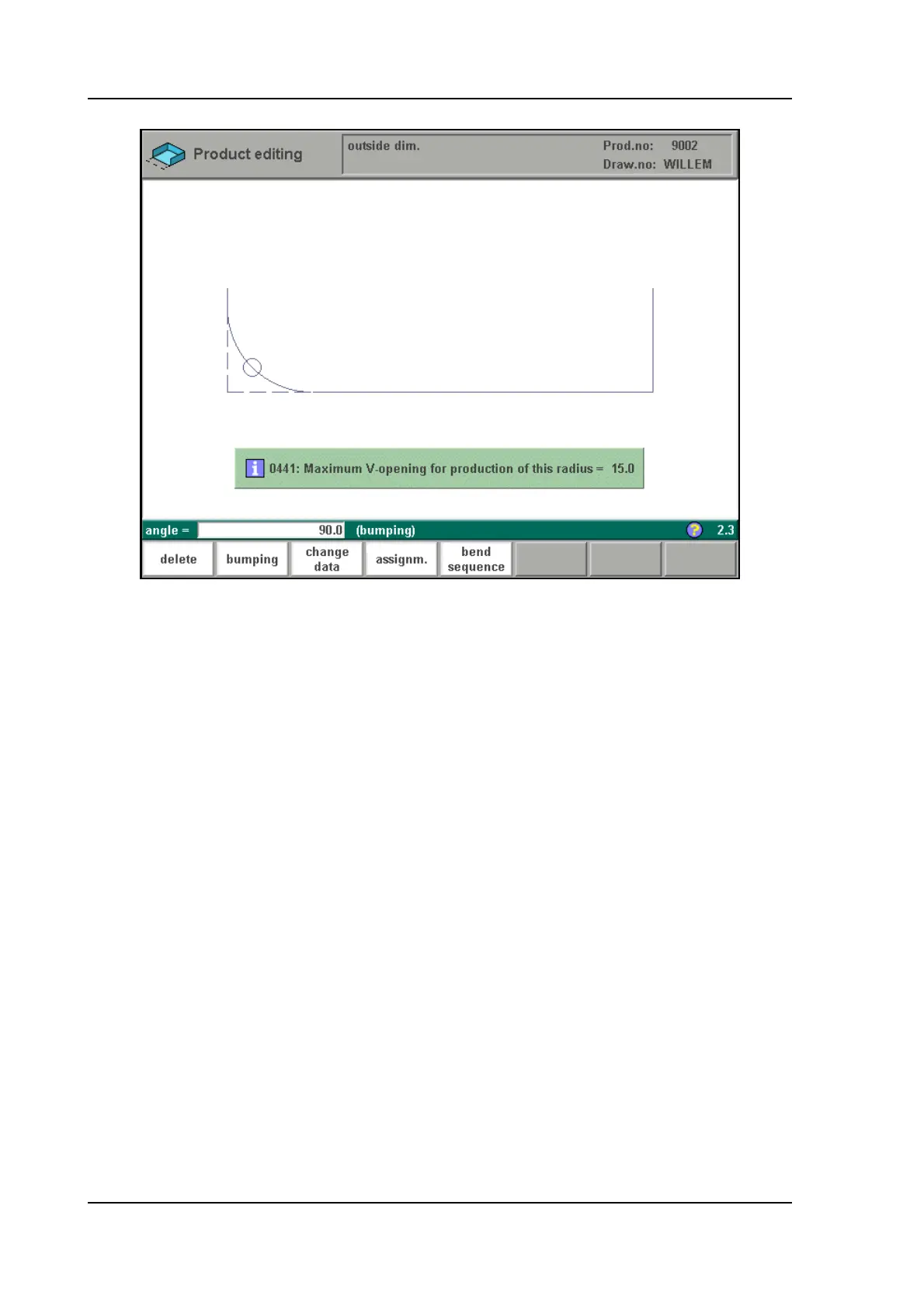 Product editing

outside dim.

Prod.no: 9002
Draw.no: WILLEM

0441: Maximum V-opening for production of this radius = 15.0

angle = 90.0 (bumping)

2.3

delete
bumping
change data
assignm.
bend sequence